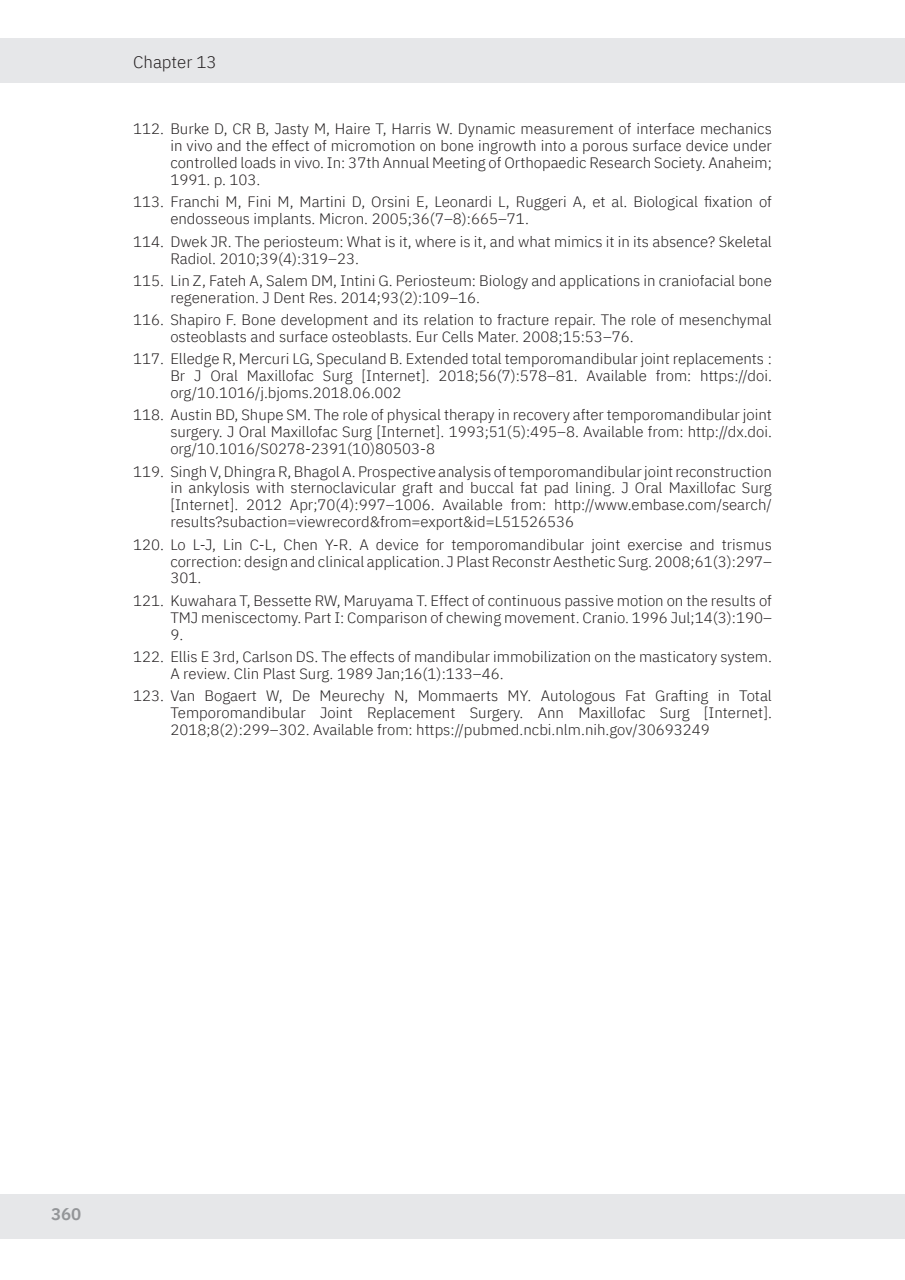 Chapter 13

112. Burke D, CR B, Jasty M, Haire T, Harris W. Dynamic measurement of interface mechanics in vivo and the effect of micromotion on bone ingrowth into a porous surface device under controlled loads in vivo. In: 37th Annual Meeting of Orthopaedic Research Society. Anaheim; 1991. p. 103.

113. Franchi M, Fini M, Martini D, Orsini E, Leonardi L, Ruggeri A, et al. Biological fixation of endosseous implants. Micron. 2005;36(7–8):665–71.

114. Dwek JR. The periosteum: What is it, where is it, and what mimics it in its absence? Skeletal Radiol. 2010;39(4):319–23.

115. Lin Z, Fateh A, Salem DM, Intini G. Periosteum: Biology and applications in craniofacial bone regeneration. J Dent Res. 2014;93(2):109–16.

116. Shapiro F. Bone development and its relation to fracture repair. The role of mesenchymal osteoblasts and surface osteoblasts. Eur Cells Mater. 2008;15:53–76.

117. Elledge R, Mercuri LG, Speculand B. Extended total temporomandibular joint replacements : Br J Oral Maxillofac Surg [Internet]. 2018;56(7):578–81. Available from: https://doi.org/10.1016/j.bjoms.2018.06.002

118. Austin BD, Shupe SM. The role of physical therapy in recovery after temporomandibular joint surgery. J Oral Maxillofac Surg [Internet]. 1993;51(5):495–8. Available from: http://dx.doi.org/10.1016/S0278-2391(10)80503-8

119. Singh V, Dhingra R, Bhagol A. Prospective analysis of temporomandibular joint reconstruction in ankylosis with sternoclavicular graft and buccal fat pad lining. J Oral Maxillofac Surg [Internet]. 2012 Apr;70(4):997–1006. Available from: http://www.embase.com/search/results?subaction=viewrecord&from=export&id=L51526536

120. Lo L-J, Lin C-L, Chen Y-R. A device for temporomandibular joint exercise and trismus correction: design and clinical application. J Plast Reconstr Aesthetic Surg. 2008;61(3):297–301.

121. Kuwahara T, Bessette RW, Maruyama T. Effect of continuous passive motion on the results of TMJ meniscectomy. Part I: Comparison of chewing movement. Cranio. 1996 Jul;14(3):190–9.

122. Ellis E 3rd, Carlson DS. The effects of mandibular immobilization on the masticatory system. A review. Clin Plast Surg. 1989 Jan;16(1):133–46.

123. Van Bogaert W, De Meurechy N, Mommaerts MY. Autologous Fat Grafting in Total Temporomandibular Joint Replacement Surgery. Ann Maxillofac Surg [Internet]. 2018;8(2):299–302. Available from: https://pubmed.ncbi.nlm.nih.gov/30693249

360